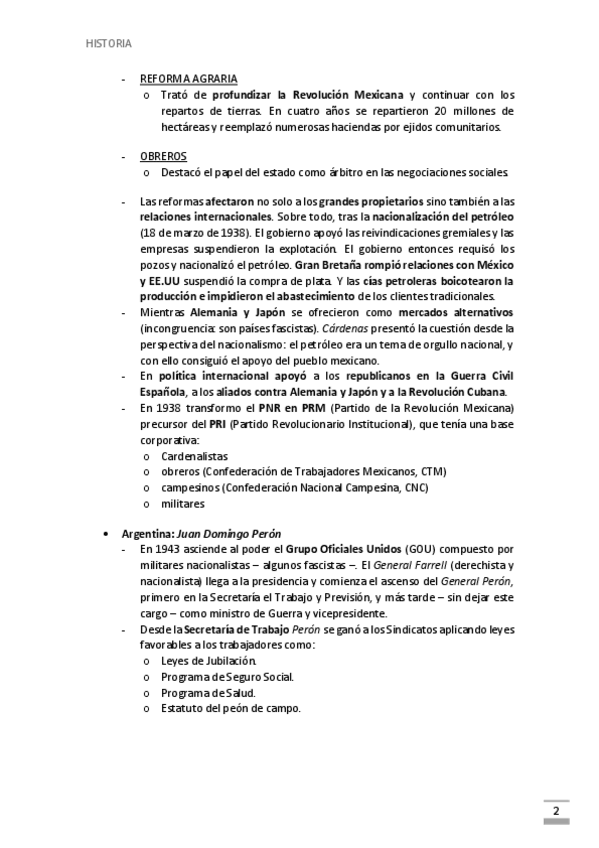 HISTORIA

- REFORMA AGRARIA
 o Trató de profundizar la Revolución Mexicana y continuar con los repartos de tierras. En cuatro años se repartieron 20 millones de hectáreas y reemplazó numerosas haciendas por ejidos comunitarios.

- OBREROS
 o Destacó el papel del estado como árbitro en las negociaciones sociales.

- Las reformas afectaron no solo a los grandes propietarios sino también a las relaciones internacionales. Sobre todo, tras la nacionalización del petróleo (18 de marzo de 1938). El gobierno apoyó las reivindicaciones gremiales y las empresas suspendieron la explotación. El gobierno entonces requisó los pozos y nacionalizó el petróleo. Gran Bretaña rompió relaciones con México y EE.UU suspendió la compra de plata. Y las cías petroleras boicotearon la producción e impidieron el abastecimiento de los clientes tradicionales.
- Mientras Alemania y Japón se ofrecieron como mercados alternativos (incongruencia: son países fascistas). Cárdenas presentó la cuestión desde la perspectiva del nacionalismo: el petróleo era un tema de orgullo nacional, y con ello consiguió el apoyo del pueblo mexicano.
- En política internacional apoyó a los republicanos en la Guerra Civil Española, a los aliados contra Alemania y Japón y a la Revolución Cubana.
- En 1938 transformo el PNR en PRM (Partido de la Revolución Mexicana) precursor del PRI (Partido Revolucionario Institucional), que tenía una base corporativa:
 o Cardenalistas
 o obreros (Confederación de Trabajadores Mexicanos, CTM)
 o campesinos (Confederación Nacional Campesina, CNC)
 o militares

• Argentina: Juan Domingo Perón
- En 1943 asciende al poder el Grupo Oficiales Unidos (GOU) compuesto por militares nacionalistas – algunos fascistas –. El General Farrell (derechista y nacionalista) llega a la presidencia y comienza el ascenso del General Perón, primero en la Secretaría el Trabajo y Previsión, y más tarde – sin dejar este cargo – como ministro de Guerra y vicepresidente.
- Desde la Secretaría de Trabajo Perón se ganó a los Sindicatos aplicando leyes favorables a los trabajadores como:
 o Leyes de Jubilación.
 o Programa de Seguro Social.
 o Programa de Salud.
 o Estatuto del peón de campo.

2